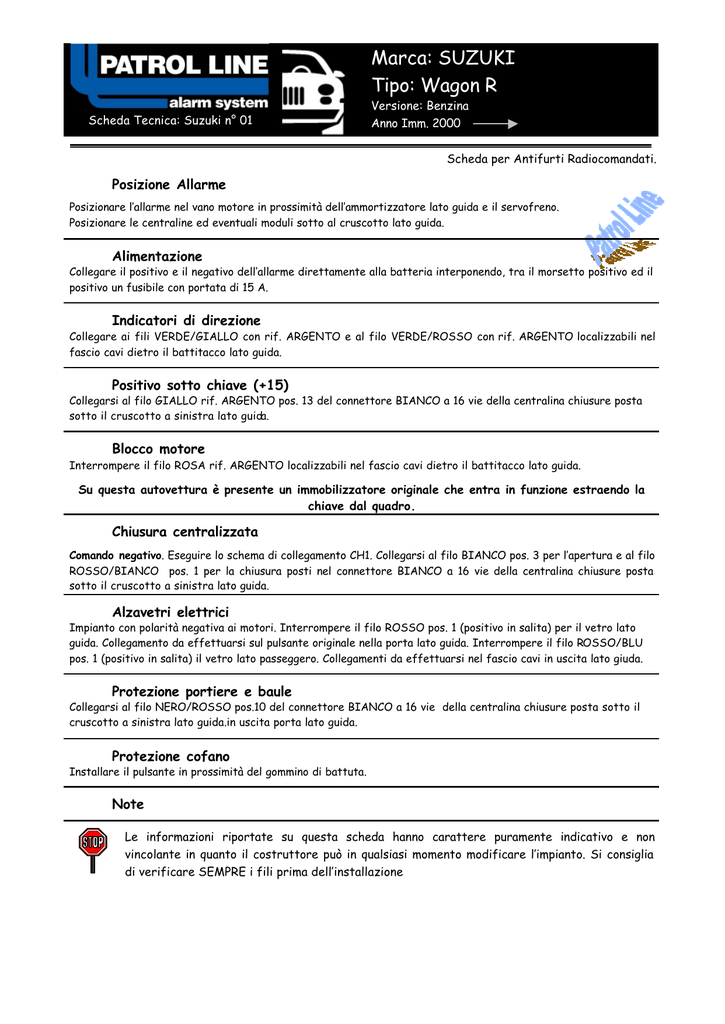 PATROL LINE
alarm system
Scheda Tecnica: Suzuki n° 01

Marca: SUZUKI
Tipo: Wagon R
Versione: Benzina
Anno Imm. 2000

Scheda per Antifurti Radiocomandati.

Posizione Allarme
Posizionare l'allarme nel vano motore in prossimità dell'ammortizzatore lato guida e il servofreno. Posizionare le centraline ed eventuali moduli sotto al cruscotto lato guida.

Patrol Line

Alimentazione
Collegare il positivo e il negativo dell'allarme direttamente alla batteria interponendo, tra il morsetto positivo ed il positivo un fusibile con portata di 15 A.

Indicatori di direzione
Collegare ai fili VERDE/GIALLO con rif. ARGENTO e al filo VERDE/ROSSO con rif. ARGENTO localizzabili nel fascio cavi dietro il battitacco lato guida.

Positivo sotto chiave (+15)
Collegarsi al filo GIALLO rif. ARGENTO pos. 13 del connettore BIANCO a 16 vie della centralina chiusure posta sotto il cruscotto a sinistra lato guida.

Blocco motore
Interrompere il filo ROSA rif. ARGENTO localizzabili nel fascio cavi dietro il battitacco lato guida.

Su questa autovettura è presente un immobilizzatore originale che entra in funzione estraendo la chiave dal quadro.

Chiusura centralizzata
Comando negativo. Eseguire lo schema di collegamento CH1. Collegarsi al filo BIANCO pos. 3 per l'apertura e al filo ROSSO/BIANCO pos. 1 per la chiusura posti nel connettore BIANCO a 16 vie della centralina chiusure posta sotto il cruscotto a sinistra lato guida.

Alzavetri elettrici
Impianto con polarità negativa ai motori. Interrompere il filo ROSSO pos. 1 (positivo in salita) per il vetro lato guida. Collegamento da effettuarsi sul pulsante originale nella porta lato guida. Interrompere il filo ROSSO/BLU pos. 1 (positivo in salita) il vetro lato passeggero. Collegamenti da effettuarsi nel fascio cavi in uscita lato giuda.

Protezione portiere e baule
Collegarsi al filo NERO/ROSSO pos.10 del connettore BIANCO a 16 vie della centralina chiusure posta sotto il cruscotto a sinistra lato guida.in uscita porta lato guida.

Protezione cofano
Installare il pulsante in prossimità del gommino di battuta.

Note

STOP
Le informazioni riportate su questa scheda hanno carattere puramente indicativo e non vincolante in quanto il costruttore può in qualsiasi momento modificare l'impianto. Si consiglia di verificare SEMPRE i fili prima dell'installazione